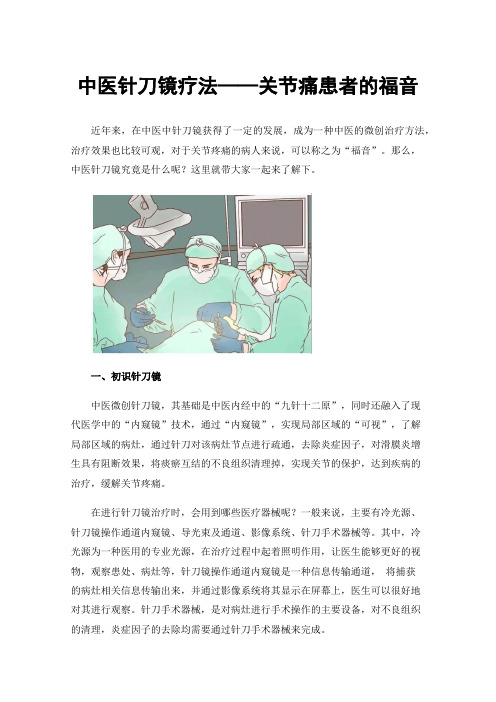 中医针刀镜疗法——关节痛患者的福音

近年来，在中医中针刀镜获得了一定的发展，成为一种中医的微创治疗方法，治疗效果也比较可观，对于关节疼痛的病人来说，可以称之为“福音”。那么，中医针刀镜究竟是什么呢？这里就带大家一起来了解下。

一、初识针刀镜

中医微创针刀镜，其基础是中医内经中的“九针十二原”，同时还融入了现代医学中的“内窥镜”技术，通过“内窥镜”，实现局部区域的“可视”，了解局部区域的病灶，通过针刀对该病灶节点进行疏通，去除炎症因子，对滑膜炎增生具有阻断效果，将痰瘀互结的不良组织清理掉，实现关节的保护，达到疾病的治疗，缓解关节疼痛。

在进行针刀镜治疗时，会用到哪些医疗器械呢？一般来说，主要有冷光源、针刀镜操作通道内窥镜、导光束及通道、影像系统、针刀手术器械等。其中，冷光源为一种医用的专业光源，在治疗过程中起着照明作用，让医生能够更好的视物，观察患处、病灶等，针刀镜操作通道内窥镜是一种信息传输通道，将捕获的病灶相关信息传输出来，并通过影像系统将其显示在屏幕上，医生可以很好地对其进行观察。针刀手术器械，是对病灶进行手术操作的主要设备，对不良组织的清理，炎症因子的去除均需要通过针刀手术器械来完成。